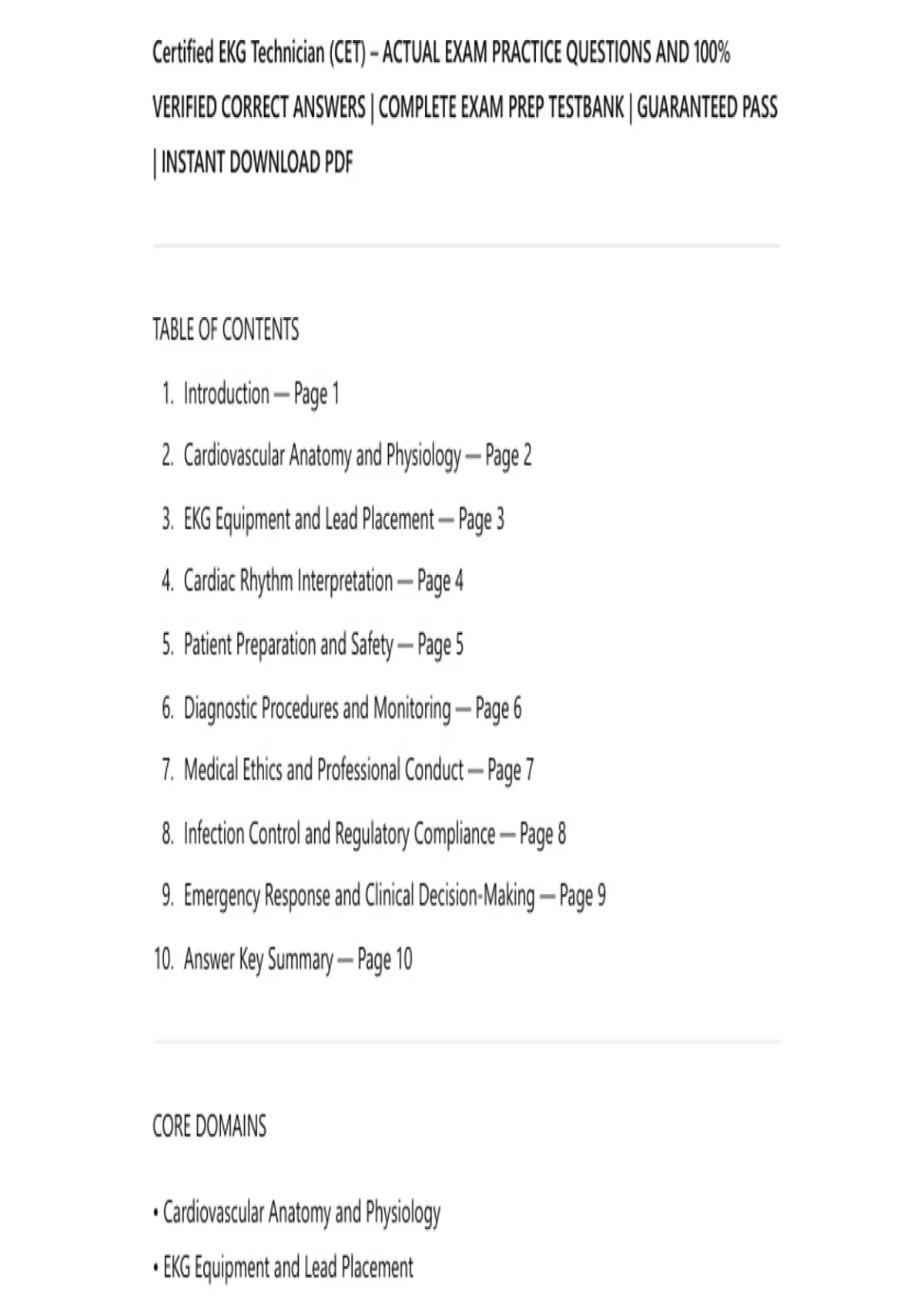 Certified EKG Technician (CET) – ACTUAL EXAM PRACTICE QUESTIONS AND 100% VERIFIED CORRECT ANSWERS | COMPLETE EXAM PREP TESTBANK | GUARANTEED PASS | INSTANT DOWNLOAD PDF

TABLE OF CONTENTS

1. Introduction — Page 1
2. Cardiovascular Anatomy and Physiology — Page 2
3. EKG Equipment and Lead Placement — Page 3
4. Cardiac Rhythm Interpretation — Page 4
5. Patient Preparation and Safety — Page 5
6. Diagnostic Procedures and Monitoring — Page 6
7. Medical Ethics and Professional Conduct — Page 7
8. Infection Control and Regulatory Compliance — Page 8
9. Emergency Response and Clinical Decision-Making — Page 9
10. Answer Key Summary — Page 10

CORE DOMAINS

• Cardiovascular Anatomy and Physiology
• EKG Equipment and Lead Placement